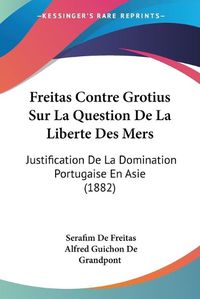 KESSINGER'S RARE REPRINTS

Freitas Contre Grotius Sur La Question De La Liberte Des Mers

Justification De La Domination Portugaise En Asie (1882)

Serafim De Freitas
Alfred Guichon De Grandpont